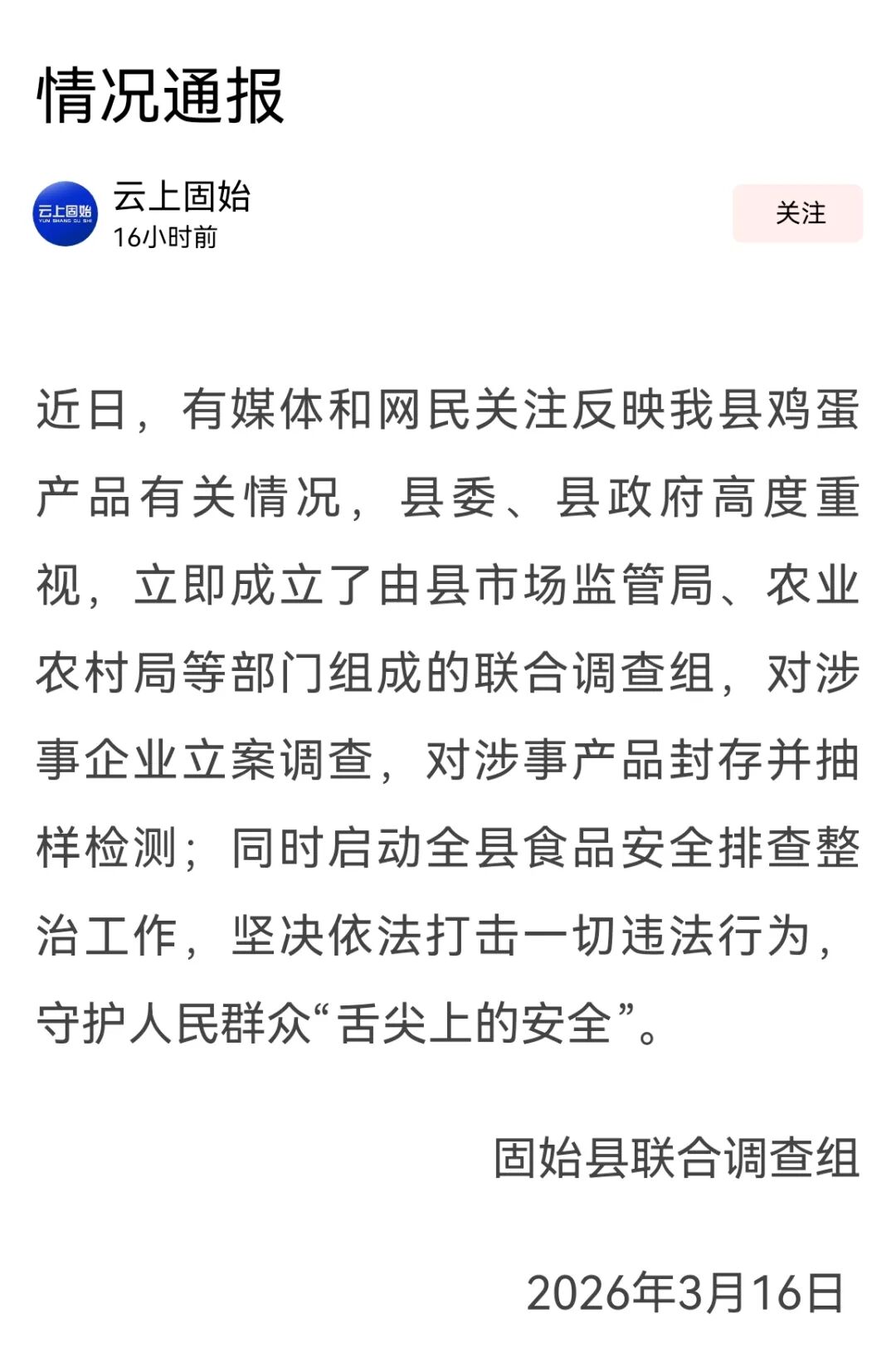 情况通报

云上固始
YUN SHANG GU SHI

云上固始
16小时前

关注

近日，有媒体和网民关注反映我县鸡蛋产品有关情况，县委、县政府高度重视，立即成立了由县市场监管局、农业农村局等部门组成的联合调查组，对涉事企业立案调查，对涉事产品封存并抽样检测；同时启动全县食品安全排查整治工作，坚决依法打击一切违法行为，守护人民群众“舌尖上的安全”。

固始县联合调查组

2026年3月16日